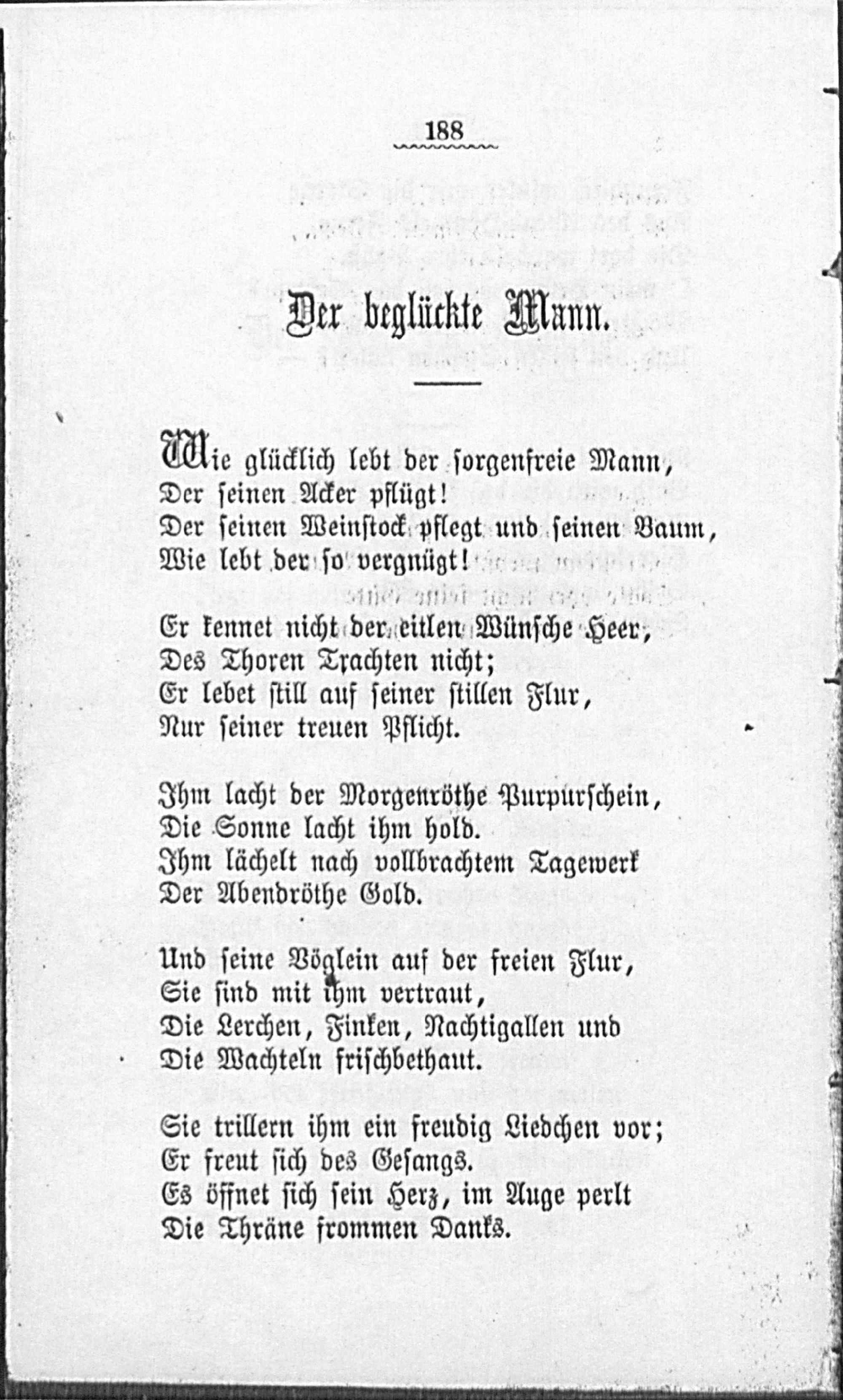 188

Der beglückte Mann.

Wie glücklich lebt der sorgenfreie Mann,
Der seinen Acker pflügt!
Der seinen Weinstock pflegt und seinen Baum,
Wie lebt der so vergnügt!

Er kennet nicht der eitlen Wünsche Heer,
Des Thoren Trachten nicht;
Er lebet still auf seiner stillen Flur,
Nur seiner treuen Pflicht.

Ihm lacht der Morgenröthe Purpurschein,
Die Sonne lacht ihm hold.
Ihm lächelt nach vollbrachtem Tagewerk
Der Abendröthe Gold.

Und seine Vöglein auf der freien Flur,
Sie sind mit ihm vertraut,
Die Lerchen, Finken, Nachtigallen und
Die Wachteln frischbethaut.

Sie trillern ihm ein freudig Liedchen vor;
Er freut sich des Gesangs.
Es öffnet sich sein Herz, im Auge perlt
Die Thräne frommen Danks.